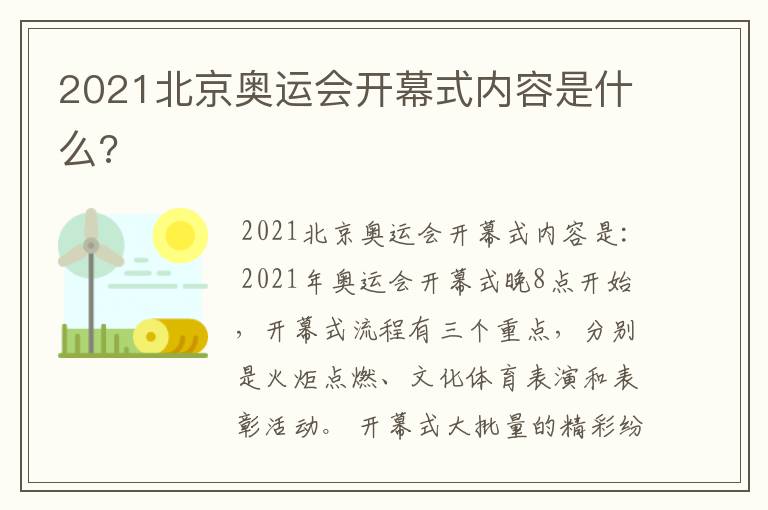 2021北京奥运会开幕式内容是什么?

2021北京奥运会开幕式内容是：2021年奥运会开幕式晚8点开始，开幕式流程有三个重点，分别是火炬点燃、文化体育表演和表彰活动。开幕式大批量的精彩纷